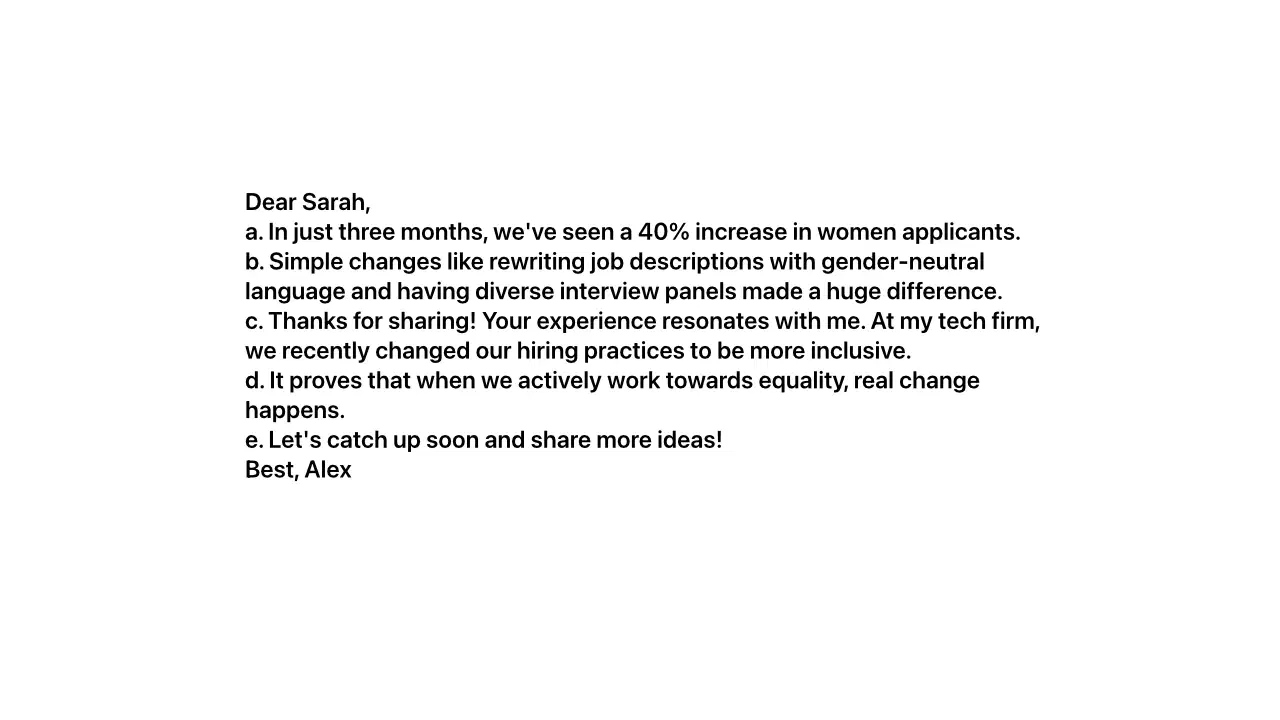 Dear Sarah,

a. In just three months, we've seen a 40% increase in women applicants.

b. Simple changes like rewriting job descriptions with gender-neutral language and having diverse interview panels made a huge difference.

c. Thanks for sharing! Your experience resonates with me. At my tech firm, we recently changed our hiring practices to be more inclusive.

d. It proves that when we actively work towards equality, real change happens.

e. Let's catch up soon and share more ideas!

Best, Alex